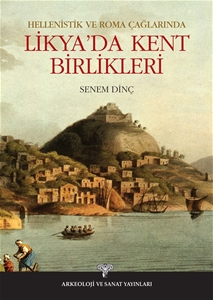 HELLENİSTİK VE ROMA ÇAĞLARINDA
LİKYA'DA KENT BİRLİKLERİ
SENEM DİNÇ
ARKEOLOJİ VE SANAT YAYINLARI